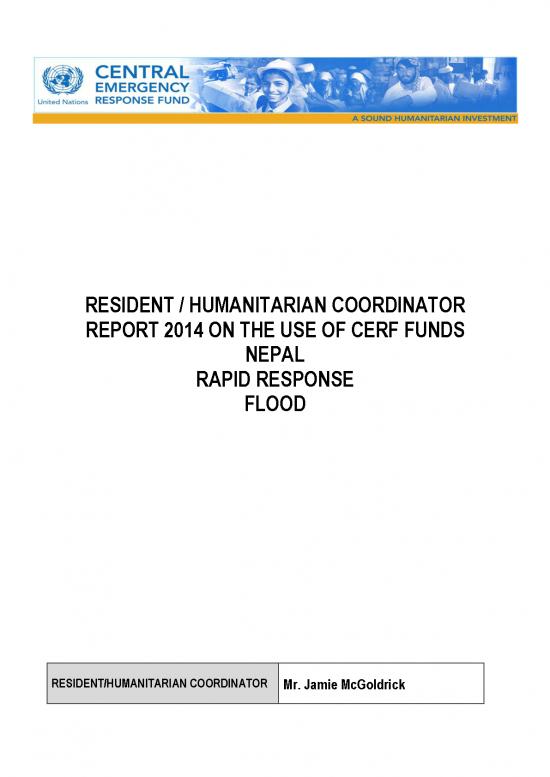 United Nations CENTRAL EMERGENCY RESPONSE FUND

A SOUND HUMANITARIAN INVESTMENT

RESIDENT / HUMANITARIAN COORDINATOR
REPORT 2014 ON THE USE OF CERF FUNDS
NEPAL
RAPID RESPONSE
FLOOD

| RESIDENT/HUMANITARIAN COORDINATOR | Mr. Jamie McGoldrick |
|---|---|